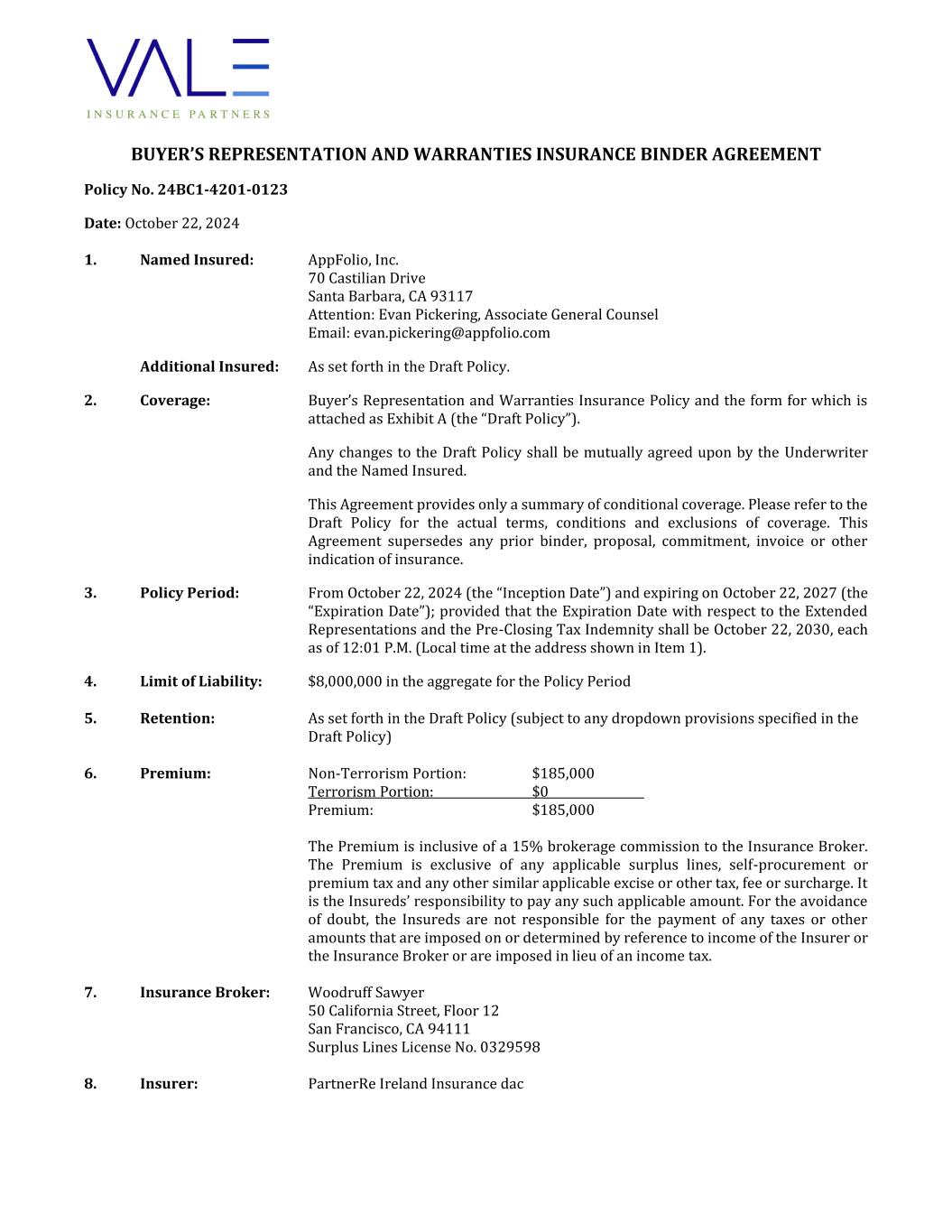 VALE
INSURANCE PARTNERS

BUYER'S REPRESENTATION AND WARRANTIES INSURANCE BINDER AGREEMENT

Policy No. 24BC1-4201-0123

Date: October 22, 2024

1. Named Insured: AppFolio, Inc.
70 Castilian Drive
Santa Barbara, CA 93117
Attention: Evan Pickering, Associate General Counsel
Email: evan.pickering@appfolio.com

Additional Insured: As set forth in the Draft Policy.

2. Coverage: Buyer's Representation and Warranties Insurance Policy and the form for which is attached as Exhibit A (the "Draft Policy").

Any changes to the Draft Policy shall be mutually agreed upon by the Underwriter and the Named Insured.

This Agreement provides only a summary of conditional coverage. Please refer to the Draft Policy for the actual terms, conditions and exclusions of coverage. This Agreement supersedes any prior binder, proposal, commitment, invoice or other indication of insurance.

3. Policy Period: From October 22, 2024 (the "Inception Date") and expiring on October 22, 2027 (the "Expiration Date"); provided that the Expiration Date with respect to the Extended Representations and the Pre-Closing Tax Indemnity shall be October 22, 2030, each as of 12:01 P.M. (Local time at the address shown in Item 1).

4. Limit of Liability: $8,000,000 in the aggregate for the Policy Period

5. Retention: As set forth in the Draft Policy (subject to any dropdown provisions specified in the Draft Policy)

6. Premium: Non-Terrorism Portion: $185,000
Terrorism Portion: $0
Premium: $185,000

The Premium is inclusive of a 15% brokerage commission to the Insurance Broker. The Premium is exclusive of any applicable surplus lines, self-procurement or premium tax and any other similar applicable excise or other tax, fee or surcharge. It is the Insureds' responsibility to pay any such applicable amount. For the avoidance of doubt, the Insureds are not responsible for the payment of any taxes or other amounts that are imposed on or determined by reference to income of the Insurer or the Insurance Broker or are imposed in lieu of an income tax.

7. Insurance Broker: Woodruff Sawyer
50 California Street, Floor 12
San Francisco, CA 94111
Surplus Lines License No. 0329598

8. Insurer: PartnerRe Ireland Insurance dac